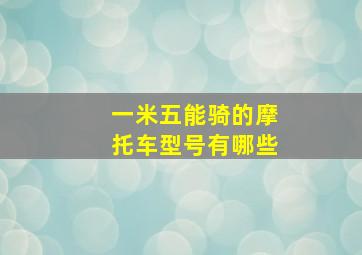 一米五能骑的摩托车型号有哪些